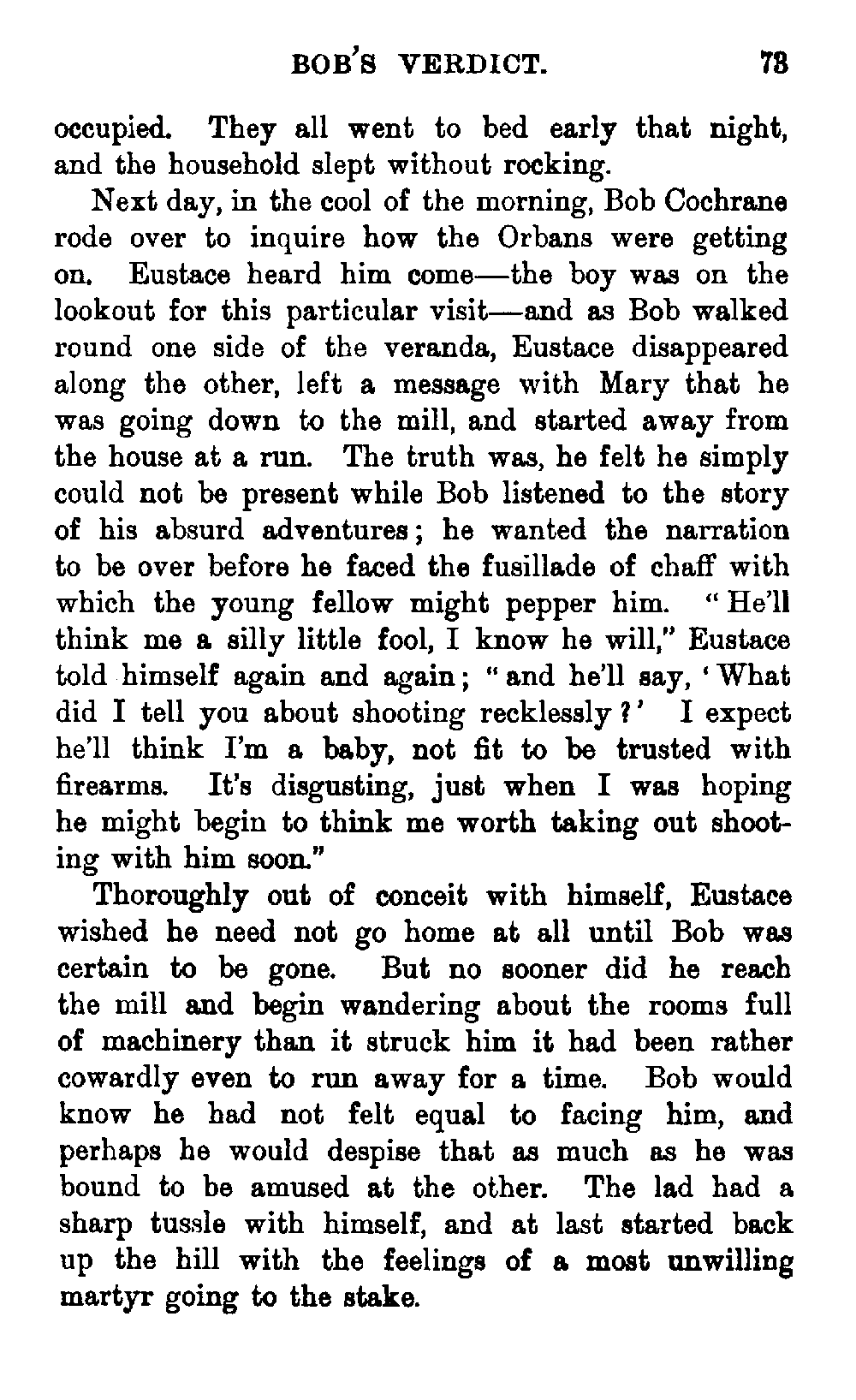 BOB'S VERDICT. 73

occupied. They all went to bed early that night, and the household slept without rocking.

Next day, in the cool of the morning, Bob Cochrane rode over to inquire how the Orbans were getting on. Eustace heard him come—the boy was on the lookout for this particular visit—and as Bob walked round one side of the veranda, Eustace disappeared along the other, left a message with Mary that he was going down to the mill, and started away from the house at a run. The truth was, he felt he simply could not be present while Bob listened to the story of his absurd adventures; he wanted the narration to be over before he faced the fusillade of chaff with which the young fellow might pepper him. "He'll think me a silly little fool, I know he will," Eustace told himself again and again; "and he'll say, 'What did I tell you about shooting recklessly?' I expect he'll think I'm a baby, not fit to be trusted with firearms. It's disgusting, just when I was hoping he might begin to think me worth taking out shooting with him soon."

Thoroughly out of conceit with himself, Eustace wished he need not go home at all until Bob was certain to be gone. But no sooner did he reach the mill and begin wandering about the rooms full of machinery than it struck him it had been rather cowardly even to run away for a time. Bob would know he had not felt equal to facing him, and perhaps he would despise that as much as he was bound to be amused at the other. The lad had a sharp tussle with himself, and at last started back up the hill with the feelings of a most unwilling martyr going to the stake.